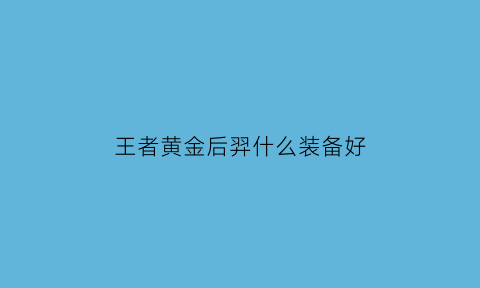 王者黄金后羿什么装备好